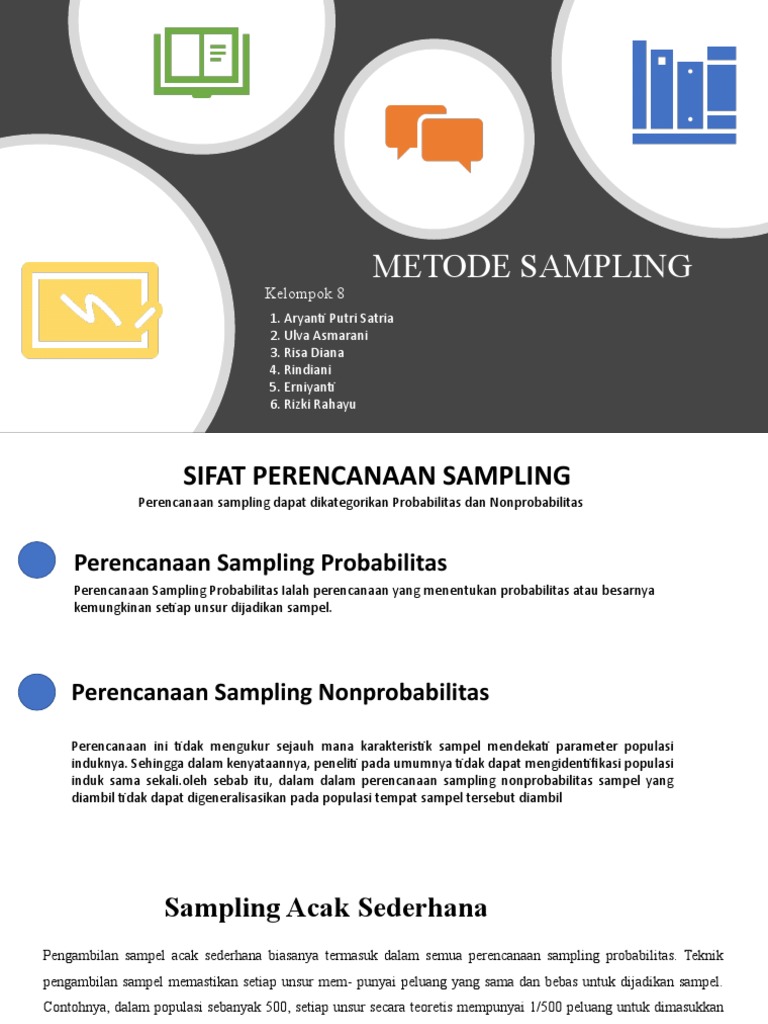 METODE SAMPLING

Kelompok 8

1. Aryanti Putri Satria
2. Ulva Asmarani
3. Risa Diana
4. Rindiani
5. Erniyanti
6. Rizki Rahayu

SIFAT PERENCANAAN SAMPLING

Perencanaan sampling dapat dikategorikan Probabilitas dan Nonprobabilitas

Perencanaan Sampling Probabilitas

Perencanaan Sampling Probabilitas Ialah perencanaan yang menentukan probabilitas atau besarnya kemungkinan setiap unsur dijadikan sampel.

Perencanaan Sampling Nonprobabilitas

Perencanaan ini tidak mengukur sejauh mana karakteristik sampel mendekati parameter populasi induknya. Sehingga dalam kenyataannya, peneliti pada umumnya tidak dapat mengidentifikasi populasi induk sama sekali.oleh sebab itu, dalam dalam perencanaan sampling nonprobabilitas sampel yang diambil tidak dapat digeneralisasikan pada populasi tempat sampel tersebut diambil

Sampling Acak Sederhana

Pengambilan sampel acak sederhana biasanya termasuk dalam semua perencanaan sampling probabilitas. Teknik pengambilan sampel memastikan setiap unsur mem- punyai peluang yang sama dan bebas untuk dijadikan sampel. Contohnya, dalam populasi sebanyak 500, setiap unsur secara teoretis mempunyai 1/500 peluang untuk dimasukkan